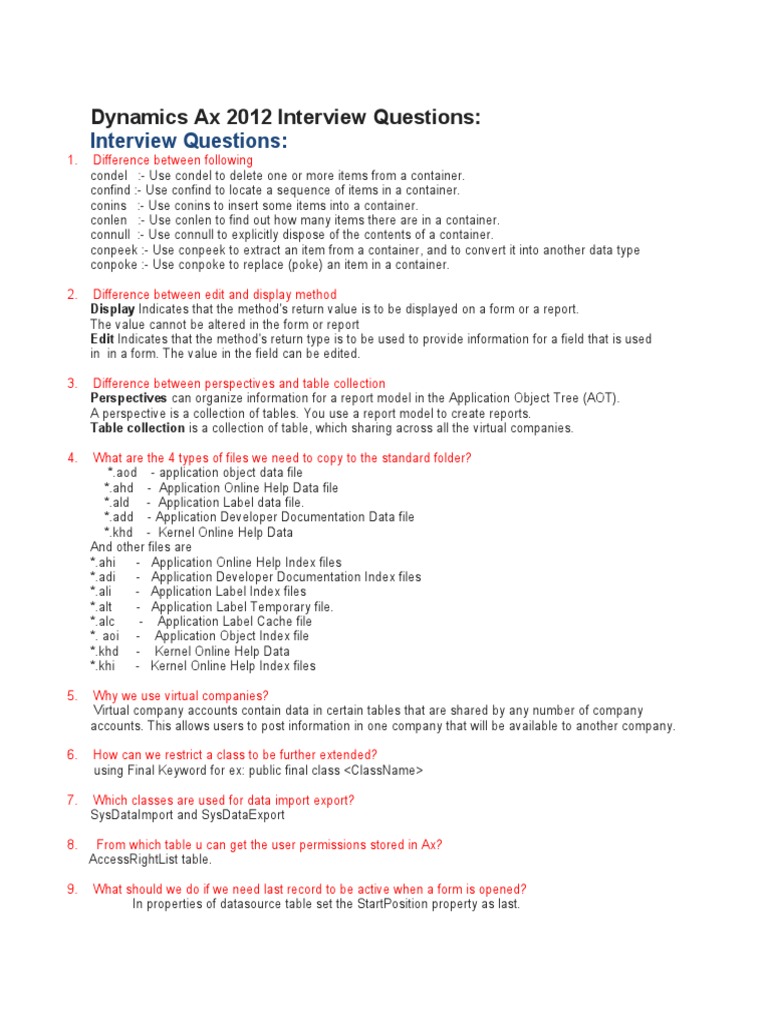 Dynamics Ax 2012 Interview Questions:

Interview Questions:

1. Difference between following
condel :- Use condel to delete one or more items from a container.
confind :- Use confind to locate a sequence of items in a container.
conins :- Use conins to insert some items into a container.
conlen :- Use conlen to find out how many items there are in a container.
connull :- Use connull to explicitly dispose of the contents of a container.
conpeek :- Use conpeek to extract an item from a container, and to convert it into another data type
conpoke :- Use conpoke to replace (poke) an item in a container.

2. Difference between edit and display method
Display Indicates that the method's return value is to be displayed on a form or a report. The value cannot be altered in the form or report
Edit Indicates that the method's return type is to be used to provide information for a field that is used in in a form. The value in the field can be edited.

3. Difference between perspectives and table collection
Perspectives can organize information for a report model in the Application Object Tree (AOT). A perspective is a collection of tables. You use a report model to create reports.
Table collection is a collection of table, which sharing across all the virtual companies.

4. What are the 4 types of files we need to copy to the standard folder?
*.aod - application object data file
*.ahd - Application Online Help Data file
*.ald - Application Label data file.
*.add - Application Developer Documentation Data file
*.khd - Kernel Online Help Data
And other files are
*.ahi - Application Online Help Index files
*.adi - Application Developer Documentation Index files
*.ali - Application Label Index files
*.alt - Application Label Temporary file.
*.alc - Application Label Cache file
*. aoi - Application Object Index file
*.khd - Kernel Online Help Data
*.khi - Kernel Online Help Index files

5. Why we use virtual companies?
Virtual company accounts contain data in certain tables that are shared by any number of company accounts. This allows users to post information in one company that will be available to another company.

6. How can we restrict a class to be further extended?
using Final Keyword for ex: public final class <ClassName>

7. Which classes are used for data import export?
SysDataImport and SysDataExport

8. From which table u can get the user permissions stored in Ax?
AccessRightList table.

9. What should we do if we need last record to be active when a form is opened?
In properties of datasource table set the StartPosition property as last.